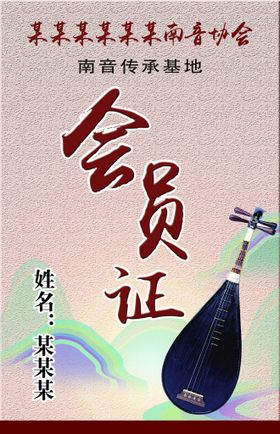 某某某某某某南音协会

南音传承基地

会员证

姓名：某某某